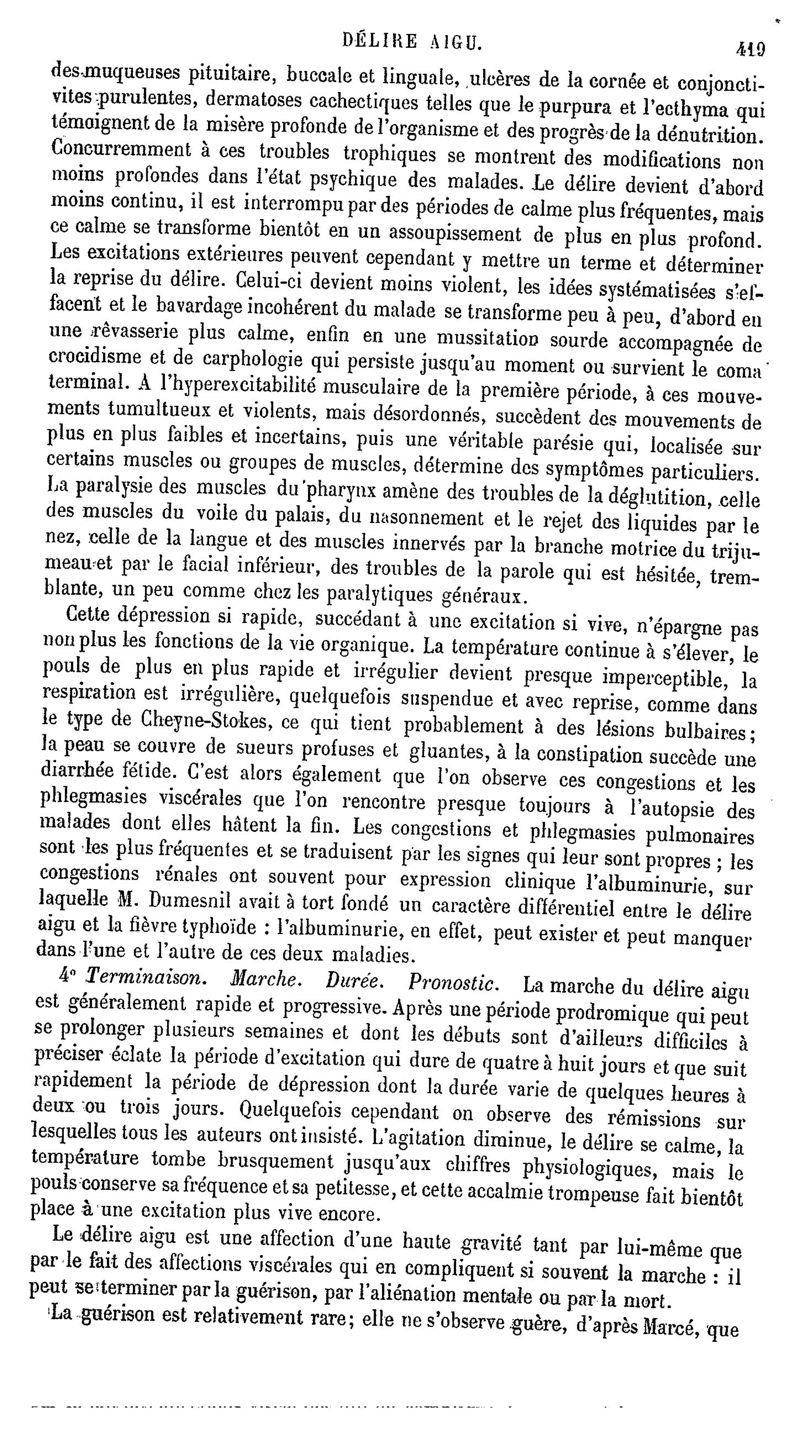 DÉLIRE AIGU. 419

des muqueuses pituitaire, buccale et linguale, ulcères de la cornée et conjonctivites purulentes, dermatoses cachectiques telles que le purpura et l'ecthyma qui témoignent de la misère profonde de l'organisme et des progrès de la dénutrition. Concurremment à ces troubles trophiques se montrent des modifications non moins profondes dans l'état psychique des malades. Le délire devient d'abord moins continu, il est interrompu par des périodes de calme plus fréquentes, mais ce calme se transforme bientôt en un assoupissement de plus en plus profond. Les excitations extérieures peuvent cependant y mettre un terme et déterminer la reprise du délire. Celui-ci devient moins violent, les idées systématisées s'effacent et le bavardage incohérent du malade se transforme peu à peu, d'abord en une rêvasserie plus calme, enfin en une mussitation sourde accompagnée de crocidisme et de carphologie qui persiste jusqu'au moment ou survient le coma terminal. A l'hyperexcitabilité musculaire de la première période, à ces mouvements tumultueux et violents, mais désordonnés, succèdent des mouvements de plus en plus faibles et incertains, puis une véritable parésie qui, localisée sur certains muscles ou groupes de muscles, détermine des symptômes particuliers. La paralysie des muscles du pharynx amène des troubles de la déglutition, celle des muscles du voile du palais, du nasonnement et le rejet des liquides par le nez, celle de la langue et des muscles innervés par la branche motrice du trijumeau et par le facial inférieur, des troubles de la parole qui est hésitée, tremblante, un peu comme chez les paralytiques généraux.

Cette dépression si rapide, succédant à une excitation si vive, n'épargne pas non plus les fonctions de la vie organique. La température continue à s'élever, le pouls de plus en plus rapide et irrégulier devient presque imperceptible, la respiration est irrégulière, quelquefois suspendue et avec reprise, comme dans le type de Cheyne-Stokes, ce qui tient probablement à des lésions bulbaires; la peau se couvre de sueurs profuses et gluantes, à la constipation succède une diarrhée fétide. C'est alors également que l'on observe ces congestions et les phlegmasies viscérales que l'on rencontre presque toujours à l'autopsie des malades dont elles hâtent la fin. Les congestions et phlegmasies pulmonaires sont les plus fréquentes et se traduisent par les signes qui leur sont propres ; les congestions rénales ont souvent pour expression clinique l'albuminurie, sur laquelle M. Dumesnil avait à tort fondé un caractère différentiel entre le délire aigu et la fièvre typhoïde : l'albuminurie, en effet, peut exister et peut manquer dans l'une et l'autre de ces deux maladies.

4° Terminaison. Marche. Durée. Pronostic. La marche du délire aigu est généralement rapide et progressive. Après une période prodromique qui peut se prolonger plusieurs semaines et dont les débuts sont d'ailleurs difficiles à préciser éclate la période d'excitation qui dure de quatre à huit jours et que suit rapidement la période de dépression dont la durée varie de quelques heures à deux ou trois jours. Quelquefois cependant on observe des rémissions sur lesquelles tous les auteurs ont insisté. L'agitation diminue, le délire se calme, la température tombe brusquement jusqu'aux chiffres physiologiques, mais le pouls conserve sa fréquence et sa petitesse, et cette accalmie trompeuse fait bientôt place à une excitation plus vive encore.

Le délire aigu est une affection d'une haute gravité tant par lui-même que par le fait des affections viscérales qui en compliquent si souvent la marche : il peut se terminer par la guérison, par l'aliénation mentale ou par la mort.

La guérison est relativement rare; elle ne s'observe guère, d'après Marcé, que